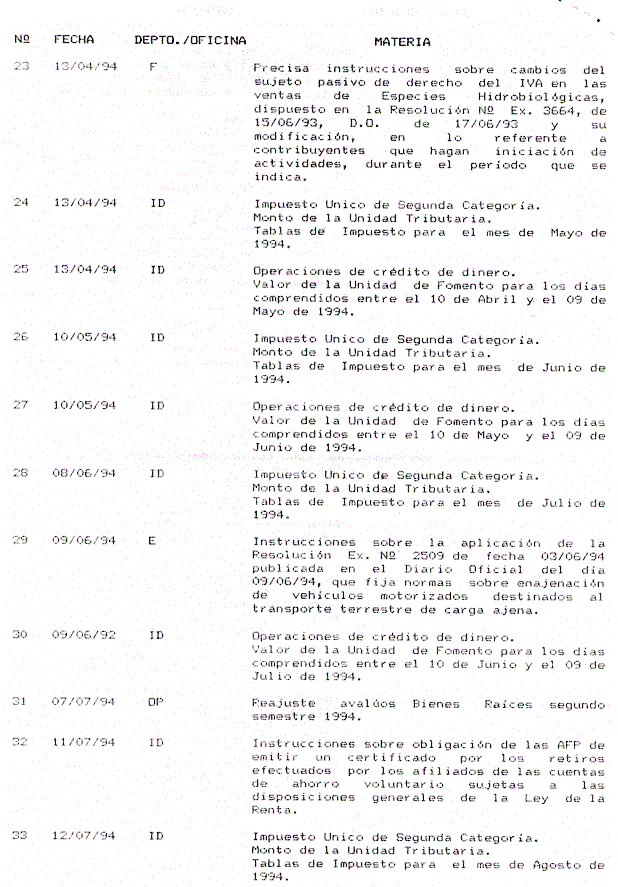 | Nº | FECHA | DEPTO./OFICINA | MATERIA |
|---|---|---|---|
| 23 | 13/04/94 | F | Precisa instrucciones sobre cambios del sujeto pasivo de derecho del IVA en las ventas de Especies Hidrobiológicas, dispuesto en la Resolución Nº Ex. 3664, de 15/06/93, D.O. de 17/06/93 y su modificación, en lo referente a contribuyentes que hagan iniciación de actividades, durante el período que se indica. |
| 24 | 13/04/94 | ID | Impuesto Unico de Segunda Categoría. Monto de la Unidad Tributaria. Tablas de Impuesto para el mes de Mayo de 1994. |
| 25 | 13/04/94 | ID | Operaciones de crédito de dinero. Valor de la Unidad de Fomento para los días comprendidos entre el 10 de Abril y el 09 de Mayo de 1994. |
| 26 | 10/05/94 | ID | Impuesto Unico de Segunda Categoría. Monto de la Unidad Tributaria. Tablas de Impuesto para el mes de Junio de 1994. |
| 27 | 10/05/94 | ID | Operaciones de crédito de dinero. Valor de la Unidad de Fomento para los días comprendidos entre el 10 de Mayo y el 09 de Junio de 1994. |
| 28 | 08/06/94 | ID | Impuesto Unico de Segunda Categoría. Monto de la Unidad Tributaria. Tablas de Impuesto para el mes de Julio de 1994. |
| 29 | 09/06/94 | E | Instrucciones sobre la aplicación de la Resolución Ex. Nº 2509 de fecha 03/06/94 publicada en el Diario Oficial del día 09/06/94, que fija normas sobre enajenación de vehículos motorizados destinados al transporte terrestre de carga ajena. |
| 30 | 09/06/92 | ID | Operaciones de crédito de dinero. Valor de la Unidad de Fomento para los días comprendidos entre el 10 de Junio y el 09 de Julio de 1994. |
| 31 | 07/07/94 | OP | Reajuste avalúos Bienes Raíces segundo semestre 1994. |
| 32 | 11/07/94 | ID | Instrucciones sobre obligación de las AFP de emitir un certificado por los retiros efectuados por los afiliados de las cuentas de ahorro voluntario sujetas a las disposiciones generales de la Ley de la Renta. |
| 33 | 12/07/94 | ID | Impuesto Unico de Segunda Categoría. Monto de la Unidad Tributaria. Tablas de Impuesto para el mes de Agosto de 1994. |